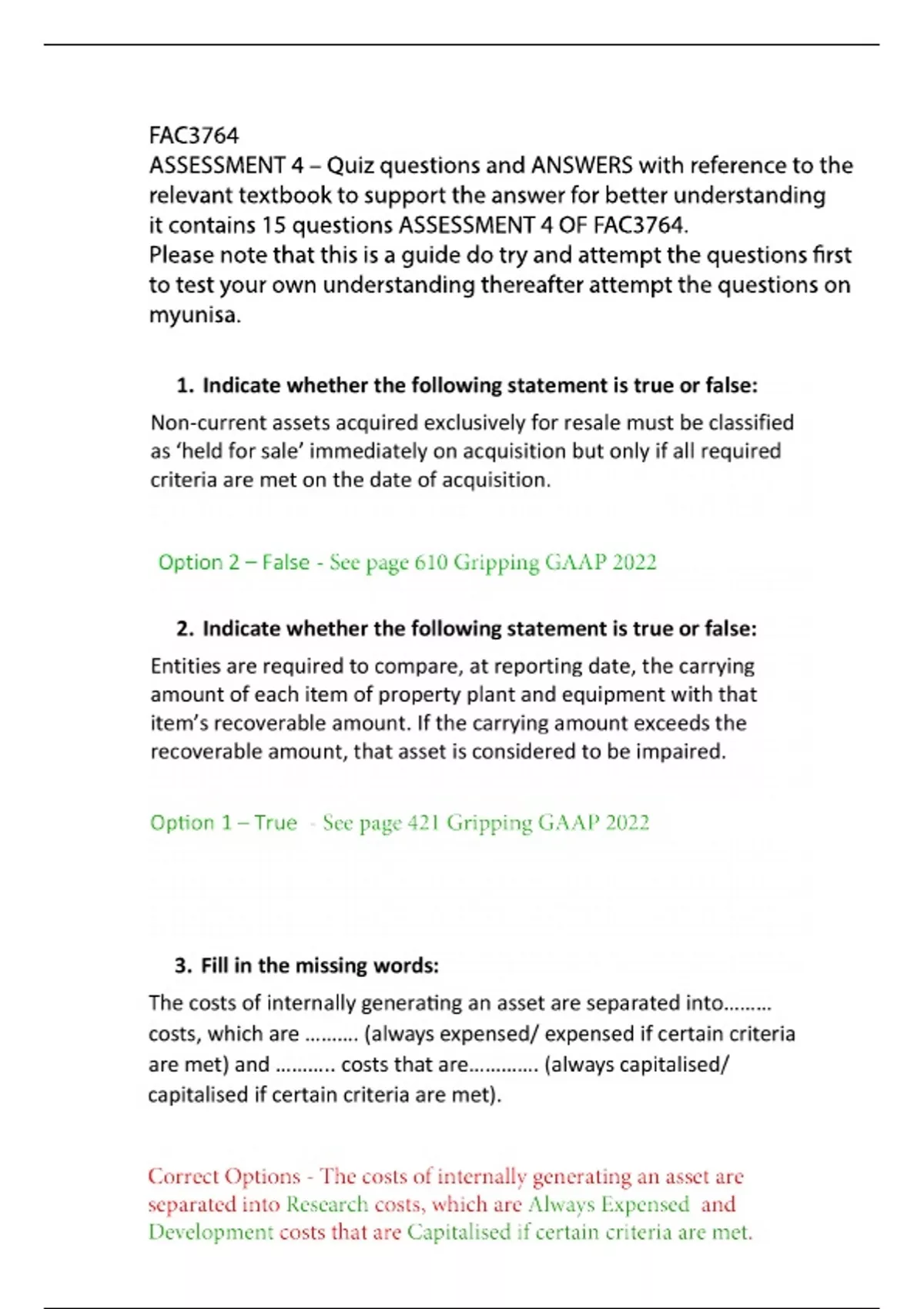 FAC3764
ASSESSMENT 4 – Quiz questions and ANSWERS with reference to the relevant textbook to support the answer for better understanding it contains 15 questions ASSESSMENT 4 OF FAC3764.
Please note that this is a guide do try and attempt the questions first to test your own understanding thereafter attempt the questions on myunisa.

1. Indicate whether the following statement is true or false:

Non-current assets acquired exclusively for resale must be classified as 'held for sale' immediately on acquisition but only if all required criteria are met on the date of acquisition.

Option 2 – False - See page 610 Gripping GAAP 2022

2. Indicate whether the following statement is true or false:

Entities are required to compare, at reporting date, the carrying amount of each item of property plant and equipment with that item's recoverable amount. If the carrying amount exceeds the recoverable amount, that asset is considered to be impaired.

Option 1 – True - See page 421 Gripping GAAP 2022

3. Fill in the missing words:

The costs of internally generating an asset are separated into……… costs, which are ………. (always expensed/ expensed if certain criteria are met) and ……….. costs that are…………. (always capitalised/ capitalised if certain criteria are met).

Correct Options - The costs of internally generating an asset are separated into Research costs, which are Always Expensed and Development costs that are Capitalised if certain criteria are met.